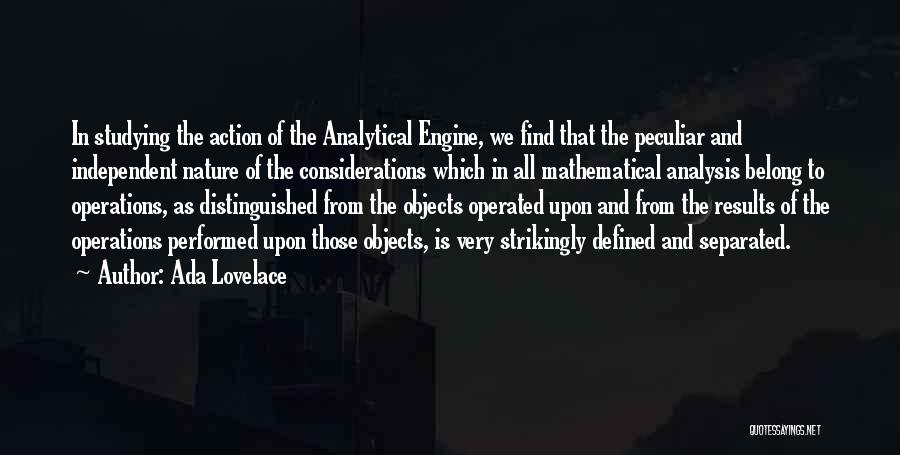 In studying the action of the Analytical Engine, we find that the peculiar and independent nature of the considerations which in all mathematical analysis belong to operations, as distinguished from the objects operated upon and from the results of the operations performed upon those objects, is very strikingly defined and separated.
~ Author: Ada Lovelace

QUOTESSAYINGS.NET